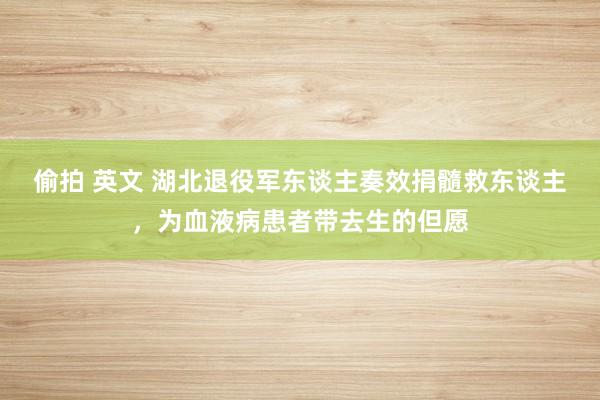 偷拍 英文 湖北退役军东谈主奏效捐髓救东谈主，为血液病患者带去生的但愿